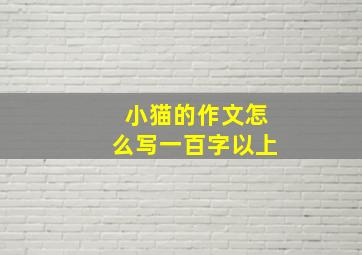 小猫的作文怎么写一百字以上